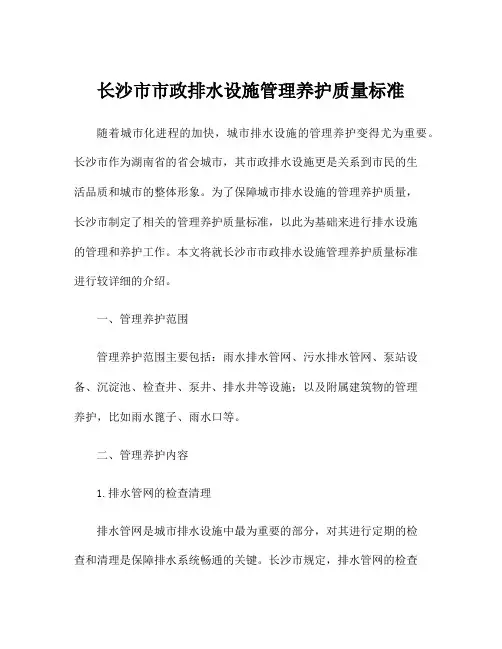 长沙市市政排水设施管理养护质量标准

随着城市化进程的加快，城市排水设施的管理养护变得尤为重要。长沙市作为湖南省的省会城市，其市政排水设施更是关系到市民的生活品质和城市的整体形象。为了保障城市排水设施的管理养护质量，长沙市制定了相关的管理养护质量标准，以此为基础来进行排水设施的管理和养护工作。本文将就长沙市市政排水设施管理养护质量标准进行较详细的介绍。

一、管理养护范围

管理养护范围主要包括：雨水排水管网、污水排水管网、泵站设备、沉淀池、检查井、泵井、排水井等设施；以及附属建筑物的管理养护，比如雨水篦子、雨水口等。

二、管理养护内容

1. 排水管网的检查清理

排水管网是城市排水设施中最为重要的部分，对其进行定期的检查和清理是保障排水系统畅通的关键。长沙市规定，排水管网的检查